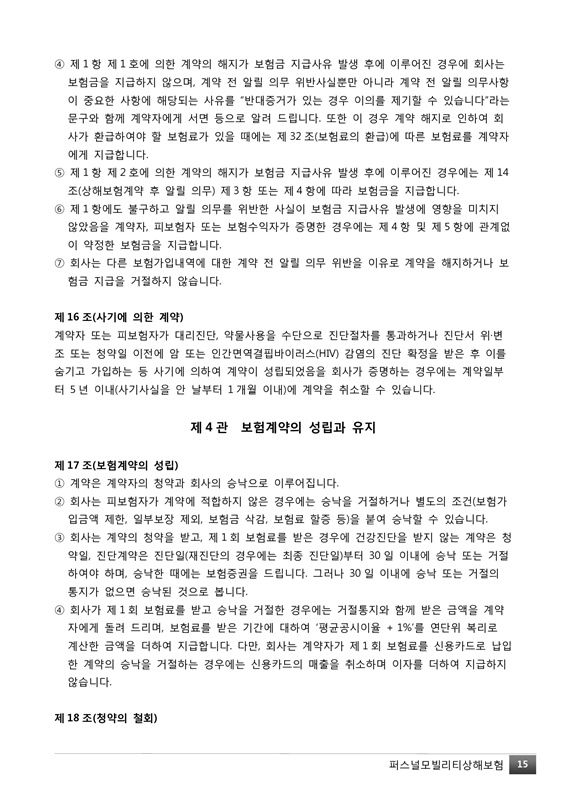 ④ 제 1 항 제 1 호에 의한 계약의 해지가 보험금 지급사유 발생 후에 이루어진 경우에 회사는 보험금을 지급하지 않으며, 계약 전 알릴 의무 위반사실뿐만 아니라 계약 전 알릴 의무사항이 중요한 사항에 해당되는 사유를 "반대증거가 있는 경우 이의를 제기할 수 있습니다"라는 문구와 함께 계약자에게 서면 등으로 알려 드립니다. 또한 이 경우 계약 해지로 인하여 회사가 환급하여야 할 보험료가 있을 때에는 제 32 조(보험료의 환급)에 따른 보험료를 계약자에게 지급합니다.
⑤ 제 1 항 제 2 호에 의한 계약의 해지가 보험금 지급사유 발생 후에 이루어진 경우에는 제 14 조(상해보험계약 후 알릴 의무) 제 3 항 또는 제 4 항에 따라 보험금을 지급합니다.
⑥ 제 1 항에도 불구하고 알릴 의무를 위반한 사실이 보험금 지급사유 발생에 영향을 미치지 않았음을 계약자, 피보험자 또는 보험수익자가 증명한 경우에는 제 4 항 및 제 5 항에 관계없이 약정한 보험금을 지급합니다.
⑦ 회사는 다른 보험가입내역에 대한 계약 전 알릴 의무 위반을 이유로 계약을 해지하거나 보험금 지급을 거절하지 않습니다.

제 16 조(사기에 의한 계약)
계약자 또는 피보험자가 대리진단, 약물사용을 수단으로 진단절차를 통과하거나 진단서 위·변조 또는 청약일 이전에 암 또는 인간면역결핍바이러스(HIV) 감염의 진단 확정을 받은 후 이를 숨기고 가입하는 등 사기에 의하여 계약이 성립되었음을 회사가 증명하는 경우에는 계약일부터 5 년 이내(사기사실을 안 날부터 1 개월 이내)에 계약을 취소할 수 있습니다.

제 4 관 보험계약의 성립과 유지

제 17 조(보험계약의 성립)
① 계약은 계약자의 청약과 회사의 승낙으로 이루어집니다.
② 회사는 피보험자가 계약에 적합하지 않은 경우에는 승낙을 거절하거나 별도의 조건(보험가입금액 제한, 일부보장 제외, 보험금 삭감, 보험료 할증 등)을 붙여 승낙할 수 있습니다.
③ 회사는 계약의 청약을 받고, 제 1 회 보험료를 받은 경우에 건강진단을 받지 않는 계약은 청약일, 진단계약은 진단일(재진단의 경우에는 최종 진단일)부터 30 일 이내에 승낙 또는 거절하여야 하며, 승낙한 때에는 보험증권을 드립니다. 그러나 30 일 이내에 승낙 또는 거절의 통지가 없으면 승낙된 것으로 봅니다.
④ 회사가 제 1 회 보험료를 받고 승낙을 거절한 경우에는 거절통지와 함께 받은 금액을 계약자에게 돌려 드리며, 보험료를 받은 기간에 대하여 '평균공시이율 + 1%'를 연단위 복리로 계산한 금액을 더하여 지급합니다. 다만, 회사는 계약자가 제 1 회 보험료를 신용카드로 납입한 계약의 승낙을 거절하는 경우에는 신용카드의 매출을 취소하며 이자를 더하여 지급하지 않습니다.

제 18 조(청약의 철회)

퍼스널모빌리티상해보험 15